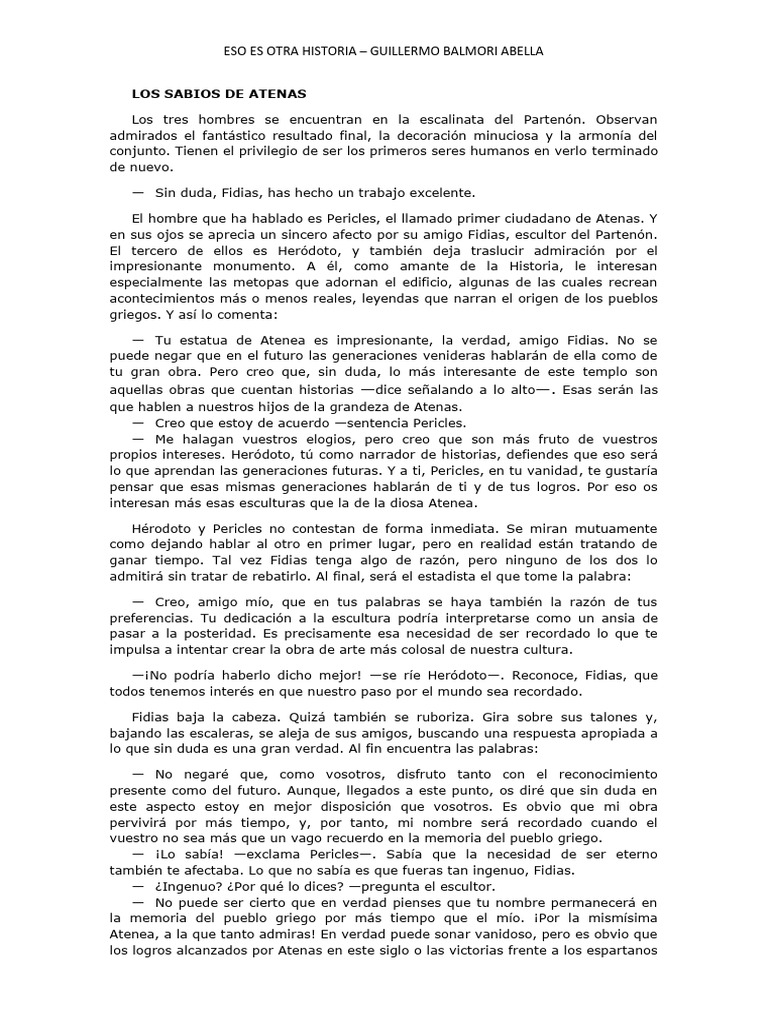 ESO ES OTRA HISTORIA – GUILLERMO BALMORI ABELLA

LOS SABIOS DE ATENAS

Los tres hombres se encuentran en la escalinata del Partenón. Observan admirados el fantástico resultado final, la decoración minuciosa y la armonía del conjunto. Tienen el privilegio de ser los primeros seres humanos en verlo terminado de nuevo.

— Sin duda, Fidias, has hecho un trabajo excelente.

El hombre que ha hablado es Pericles, el llamado primer ciudadano de Atenas. Y en sus ojos se aprecia un sincero afecto por su amigo Fidias, escultor del Partenón. El tercero de ellos es Heródoto, y también deja traslucir admiración por el impresionante monumento. A él, como amante de la Historia, le interesan especialmente las metopas que adornan el edificio, algunas de las cuales recrean acontecimientos más o menos reales, leyendas que narran el origen de los pueblos griegos. Y así lo comenta:

— Tu estatua de Atenea es impresionante, la verdad, amigo Fidias. No se puede negar que en el futuro las generaciones venideras hablarán de ella como de tu gran obra. Pero creo que, sin duda, lo más interesante de este templo son aquellas obras que cuentan historias —dice señalando a lo alto—. Esas serán las que hablen a nuestros hijos de la grandeza de Atenas.
— Creo que estoy de acuerdo —sentencia Pericles.
— Me halagan vuestros elogios, pero creo que son más fruto de vuestros propios intereses. Heródoto, tú como narrador de historias, defiendes que eso será lo que aprendan las generaciones futuras. Y a ti, Pericles, en tu vanidad, te gustaría pensar que esas mismas generaciones hablarán de ti y de tus logros. Por eso os interesan más esas esculturas que la de la diosa Atenea.

Hérodoto y Pericles no contestan de forma inmediata. Se miran mutuamente como dejando hablar al otro en primer lugar, pero en realidad están tratando de ganar tiempo. Tal vez Fidias tenga algo de razón, pero ninguno de los dos lo admitirá sin tratar de rebatirlo. Al final, será el estadista el que tome la palabra:

— Creo, amigo mío, que en tus palabras se haya también la razón de tus preferencias. Tu dedicación a la escultura podría interpretarse como un ansia de pasar a la posteridad. Es precisamente esa necesidad de ser recordado lo que te impulsa a intentar crear la obra de arte más colosal de nuestra cultura.

—¡No podría haberlo dicho mejor! —se ríe Heródoto—. Reconoce, Fidias, que todos tenemos interés en que nuestro paso por el mundo sea recordado.

Fidias baja la cabeza. Quizá también se ruboriza. Gira sobre sus talones y, bajando las escaleras, se aleja de sus amigos, buscando una respuesta apropiada a lo que sin duda es una gran verdad. Al fin encuentra las palabras:

— No negaré que, como vosotros, disfruto tanto con el reconocimiento presente como del futuro. Aunque, llegados a este punto, os diré que sin duda en este aspecto estoy en mejor disposición que vosotros. Es obvio que mi obra pervivirá por más tiempo, y, por tanto, mi nombre será recordado cuando el vuestro no sea más que un vago recuerdo en la memoria del pueblo griego.
— ¡Lo sabía! —exclama Pericles—. Sabía que la necesidad de ser eterno también te afectaba. Lo que no sabía es que fueras tan ingenuo, Fidias.
— ¿Ingenuo? ¿Por qué lo dices? —pregunta el escultor.
— No puede ser cierto que en verdad pienses que tu nombre permanecerá en la memoria del pueblo griego por más tiempo que el mío. ¡Por la mismísima Atenea, a la que tanto admiras! En verdad puede sonar vanidoso, pero es obvio que los logros alcanzados por Atenas en este siglo o las victorias frente a los espartanos